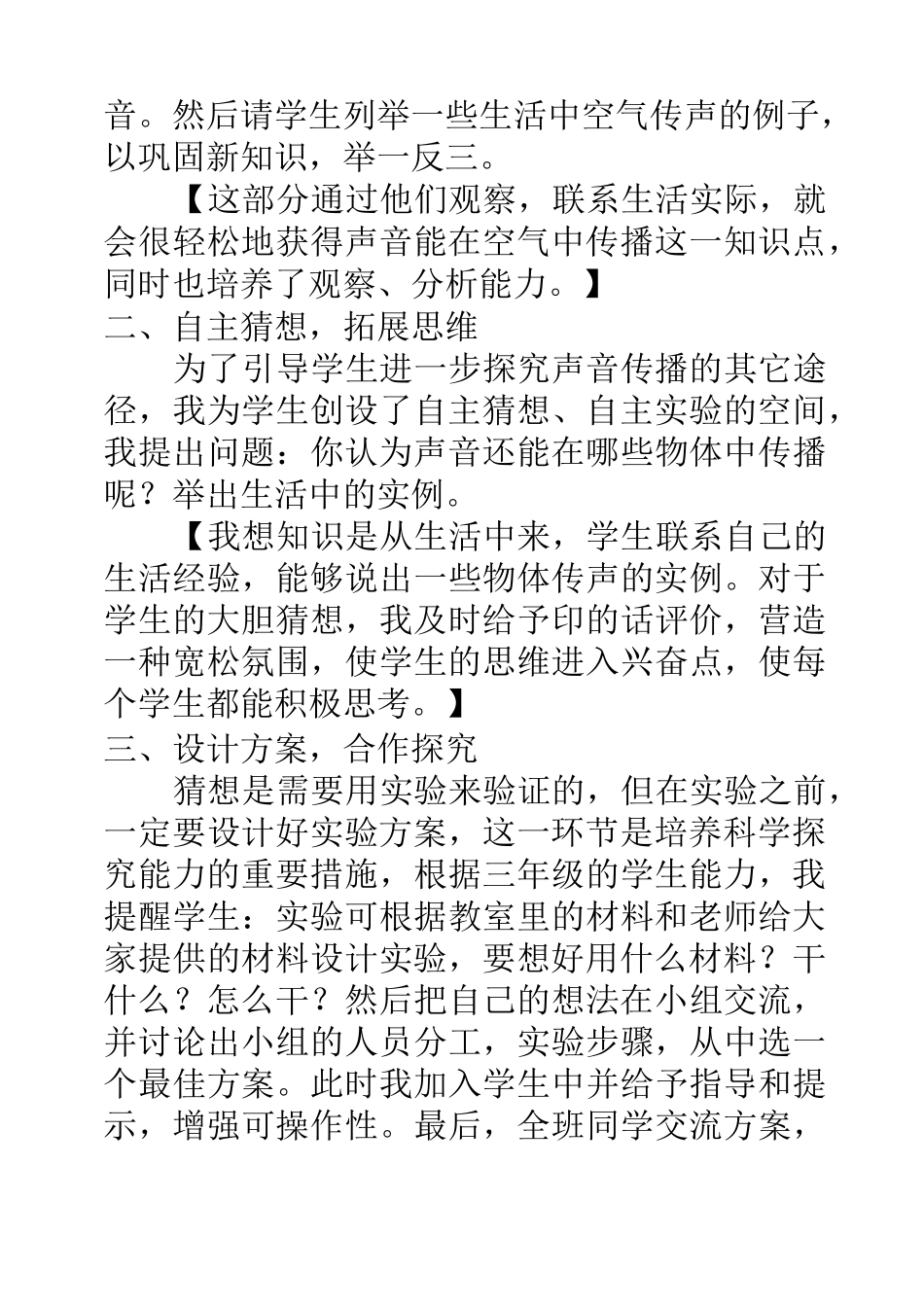 音。然后请学生列举一些生活中空气传声的例子，以巩固新知识，举一反三。

【这部分通过他们观察，联系生活实际，就会很轻松地获得声音能在空气中传播这一知识点，同时也培养了观察、分析能力。】

二、自主猜想，拓展思维

为了引导学生进一步探究声音传播的其它途径，我为学生创设了自主猜想、自主实验的空间，我提出问题：你认为声音还能在哪些物体中传播呢？举出生活中的实例。

【我想知识是从生活中来，学生联系自己的生活经验，能够说出一些物体传声的实例。对于学生的大胆猜想，我及时给予印的话评价，营造一种宽松氛围，使学生的思维进入兴奋点，使每个学生都能积极思考。】

三、设计方案，合作探究

猜想是需要用实验来验证的，但在实验之前，一定要设计好实验方案，这一环节是培养科学探究能力的重要措施，根据三年级的学生能力，我提醒学生：实验可根据教室里的材料和老师给大家提供的材料设计实验，要想好用什么材料？干什么？怎么干？然后把自己的想法在小组交流，并讨论出小组的人员分工，实验步骤，从中选一个最佳方案。此时我加入学生中并给予指导和提示，增强可操作性。最后，全班同学交流方案，